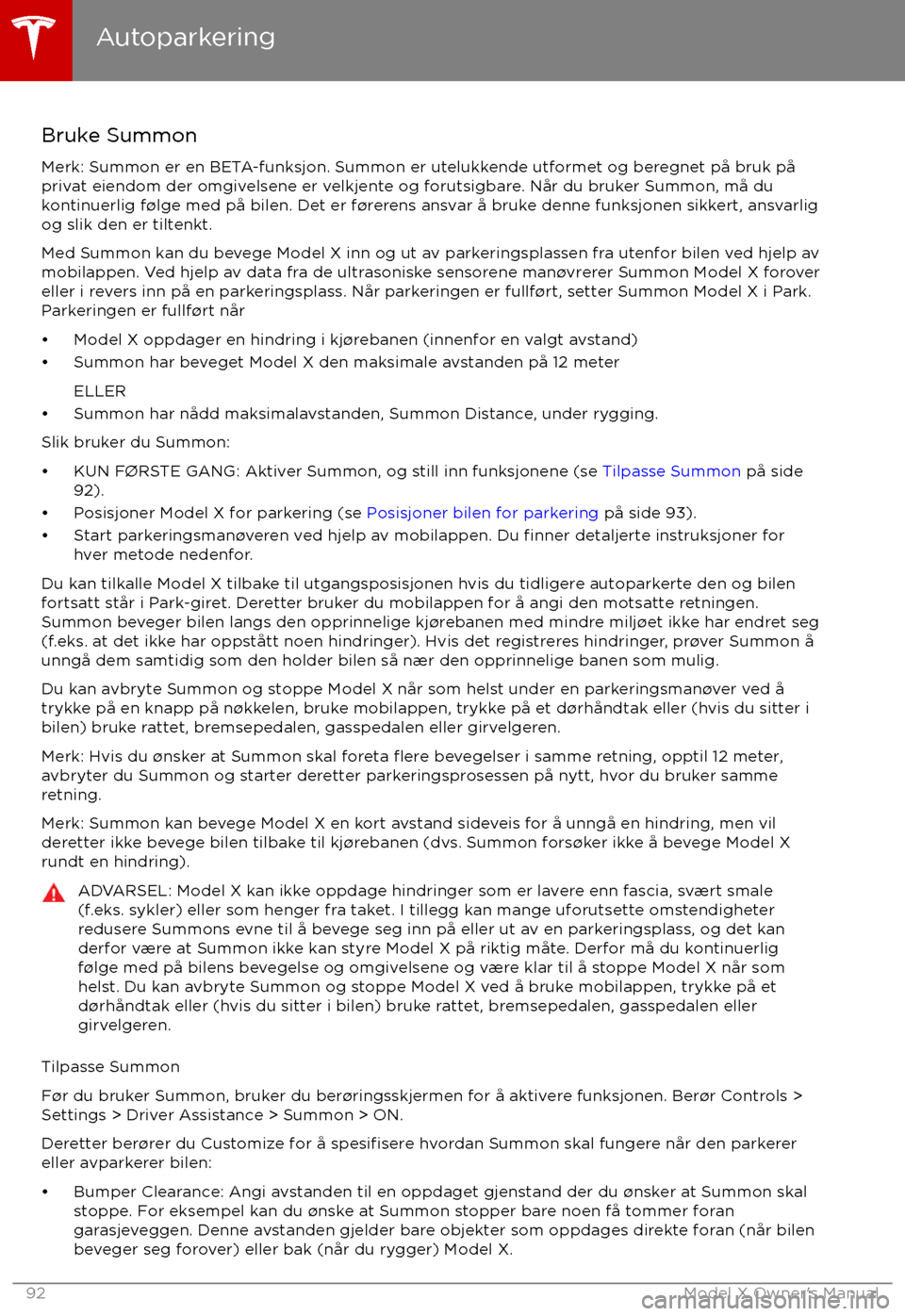 Autoparkering

Bruke Summon

Merk: Summon er en BETA-funksjon. Summon er utelukkende utformet og beregnet på bruk på privat eiendom der omgivelsene er velkjente og forutsigbare. Når du bruker Summon, må du kontinuerlig følge med på bilen. Det er førerens ansvar å bruke denne funksjonen sikkert, ansvarlig og slik den er tiltenkt.

Med Summon kan du bevege Model X inn og ut av parkeringsplassen fra utenfor bilen ved hjelp av mobilappen. Ved hjelp av data fra de ultrasoniske sensorene manøvrerer Summon Model X forover eller i revers inn på en parkeringsplass. Når parkeringen er fullført, setter Summon Model X i Park. Parkeringen er fullført når

• Model X oppdager en hindring i kjørebanen (innenfor en valgt avstand)
• Summon har beveget Model X den maksimale avstanden på 12 meter

ELLER
• Summon har nådd maksimalavstanden, Summon Distance, under rygging.

Slik bruker du Summon:

• KUN FØRSTE GANG: Aktiver Summon, og still inn funksjonene (se Tilpasse Summon på side 92).
• Posisjoner Model X for parkering (se Posisjoner bilen for parkering på side 93).
• Start parkeringsmanøveren ved hjelp av mobilappen. Du finner detaljerte instruksjoner for hver metode nedenfor.

Du kan tilkalle Model X tilbake til utgangsposisjonen hvis du tidligere autoparkerte den og bilen fortsatt står i Park-giret. Deretter bruker du mobilappen for å angi den motsatte retningen. Summon beveger bilen langs den opprinnelige kjørebanen med mindre miljøet ikke har endret seg (f.eks. at det ikke har oppstått noen hindringer). Hvis det registreres hindringer, prøver Summon å unngå dem samtidig som den holder bilen så nær den opprinnelige banen som mulig.

Du kan avbryte Summon og stoppe Model X når som helst under en parkeringsmanøver ved å trykke på en knapp på nøkkelen, bruke mobilappen, trykke på et dørhåndtak eller (hvis du sitter i bilen) bruke rattet, bremsepedalen, gasspedalen eller girvelgeren.

Merk: Hvis du ønsker at Summon skal foreta flere bevegelser i samme retning, opptil 12 meter, avbryter du Summon og starter deretter parkeringsprosessen på nytt, hvor du bruker samme retning.

Merk: Summon kan bevege Model X en kort avstand sideveis for å unngå en hindring, men vil deretter ikke bevege bilen tilbake til kjørebanen (dvs. Summon forsøker ikke å bevege Model X rundt en hindring).

ADVARSEL: Model X kan ikke oppdage hindringer som er lavere enn fascia, svært smale (f.eks. sykler) eller som henger fra taket. I tillegg kan mange uforutsette omstendigheter redusere Summons evne til å bevege seg inn på eller ut av en parkeringsplass, og det kan derfor være at Summon ikke kan styre Model X på riktig måte. Derfor må du kontinuerlig følge med på bilens bevegelse og omgivelsene og være klar til å stoppe Model X når som helst. Du kan avbryte Summon og stoppe Model X ved å bruke mobilappen, trykke på et dørhåndtak eller (hvis du sitter i bilen) bruke rattet, bremsepedalen, gasspedalen eller girvelgeren.

Tilpasse Summon

Før du bruker Summon, bruker du berøringsskjermen for å aktivere funksjonen. Berør Controls > Settings > Driver Assistance > Summon > ON.

Deretter berører du Customize for å spesifisere hvordan Summon skal fungere når den parkerer eller avparkerer bilen:

• Bumper Clearance: Angi avstanden til en oppdaget gjenstand der du ønsker at Summon skal stoppe. For eksempel kan du ønske at Summon stopper bare noen få tommer foran garasjeveggen. Denne avstanden gjelder bare objekter som oppdages direkte foran (når bilen beveger seg forover) eller bak (når du rygger) Model X.

92 Model X Owner's Manual
carmanualsonline.info